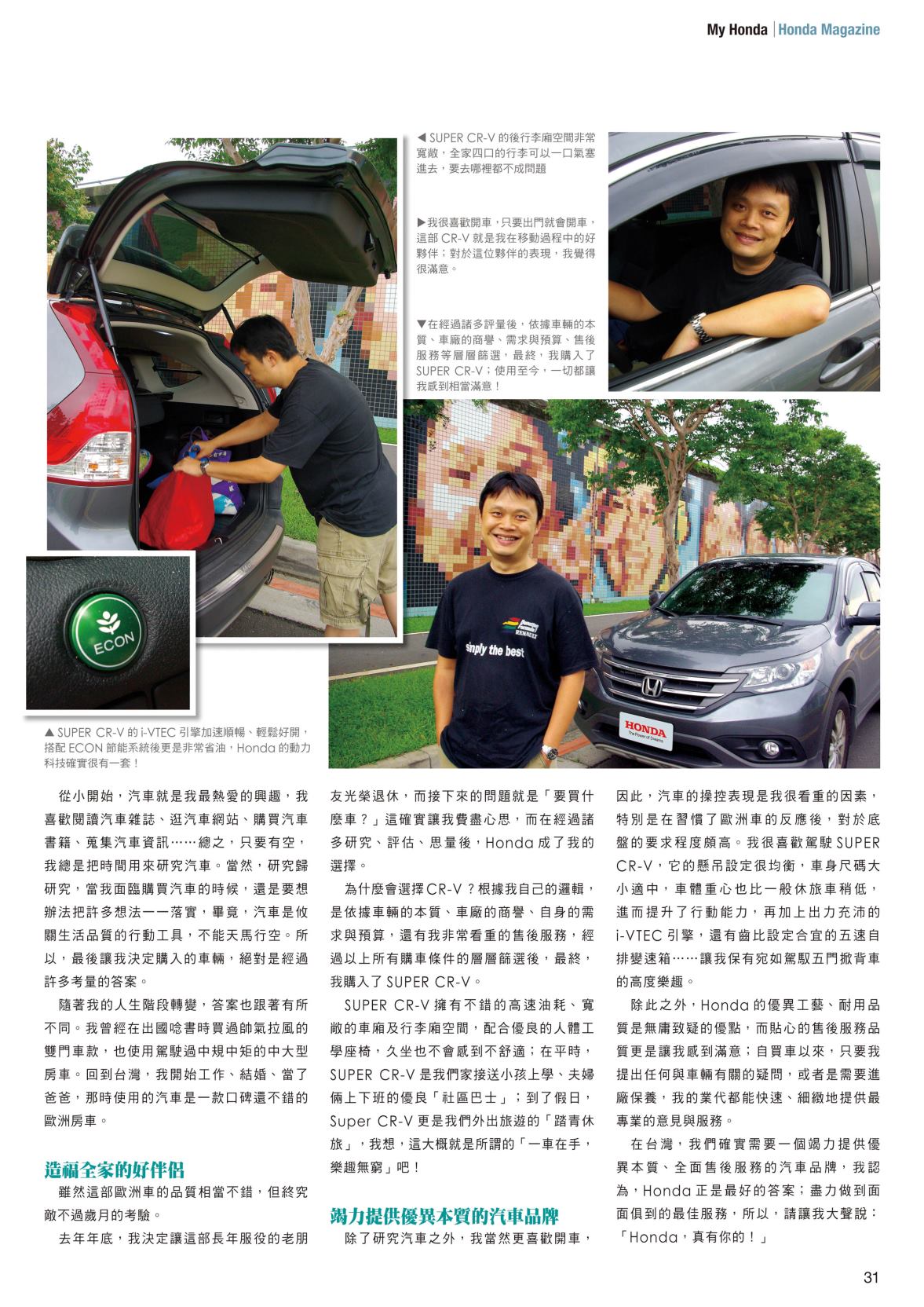 My Honda | Honda Magazine

◀ SUPER CR-V 的後行李廂空間非常寬敞，全家四口的行李可以一口氣塞進去，要去哪裡都不成問題

▶我很喜歡開車，只要出門就會開車，這部 CR-V 就是我在移動過程中的好夥伴；對於這位夥伴的表現，我覺得很滿意。

▼在經過諸多評量後，依據車輛的本質、車廠的商譽、需求與預算、售後服務等層層篩選，最終，我購入了 SUPER CR-V；使用至今，一切都讓我感到相當滿意！

ECON

simply the best

HONDA
The Power of Dreams

▲ SUPER CR-V 的 i-VTEC 引擎加速順暢、輕鬆好開，搭配 ECON 節能系統後更是非常省油，Honda 的動力科技確實很有一套！

從小開始，汽車就是我最熱愛的興趣，我喜歡閱讀汽車雜誌、逛汽車網站、購買汽車書籍、蒐集汽車資訊……總之，只要有空，我總是把時間用來研究汽車。當然，研究歸研究，當我面臨購買汽車的時候，還是要想辦法把許多想法一一落實，畢竟，汽車是攸關生活品質的行動工具，不能天馬行空。所以，最後讓我決定購入的車輛，絕對是經過許多考量的答案。

隨著我的人生階段轉變，答案也跟著有所不同。我曾經在出國唸書時買過帥氣拉風的雙門車款，也使用駕駛過中規中矩的中大型房車。回到台灣，我開始工作、結婚、當了爸爸，那時使用的汽車是一款口碑還不錯的歐洲房車。

造福全家的好伴侶

雖然這部歐洲車的品質相當不錯，但終究敵不過歲月的考驗。

去年年底，我決定讓這部長年服役的老朋友光榮退休，而接下來的問題就是「要買什麼車？」這確實讓我費盡心思，而在經過諸多研究、評估、思量後，Honda 成了我的選擇。

為什麼會選擇CR-V？根據我自己的邏輯，是依據車輛的本質、車廠的商譽、自身的需求與預算，還有我非常看重的售後服務，經過以上所有購車條件的層層篩選後，最終，我購入了 SUPER CR-V。

SUPER CR-V 擁有不錯的高速油耗、寬敞的車廂及行李廂空間，配合優良的人體工學座椅，久坐也不會感到不舒適；在平時，SUPER CR-V 是我們家接送小孩上學、夫婦倆上下班的優良「社區巴士」；到了假日，Super CR-V 更是我們外出旅遊的「踏青休旅」，我想，這大概就是所謂的「一車在手，樂趣無窮」吧！

竭力提供優異本質的汽車品牌

除了研究汽車之外，我當然更喜歡開車，因此，汽車的操控表現是我很看重的因素，特別是在習慣了歐洲車的反應後，對於底盤的要求程度頗高。我很喜歡駕駛 SUPER CR-V，它的懸吊設定很均衡，車身尺碼大小適中，車體重心也比一般休旅車稍低，進而提升了行動能力，再加上出力充沛的 i-VTEC 引擎，還有齒比設定合宜的五速自排變速箱……讓我保有宛如駕馭五門掀背車的高度樂趣。

除此之外，Honda 的優異工藝、耐用品質是無庸致疑的優點，而貼心的售後服務品質更是讓我感到滿意；自買車以來，只要我提出任何與車輛有關的疑問，或者是需要進廠保養，我的業代都能快速、細緻地提供最專業的意見與服務。

在台灣，我們確實需要一個竭力提供優異本質、全面售後服務的汽車品牌，我認為，Honda 正是最好的答案；盡力做到面面俱到的最佳服務，所以，請讓我大聲說：「Honda，真有你的！」

31